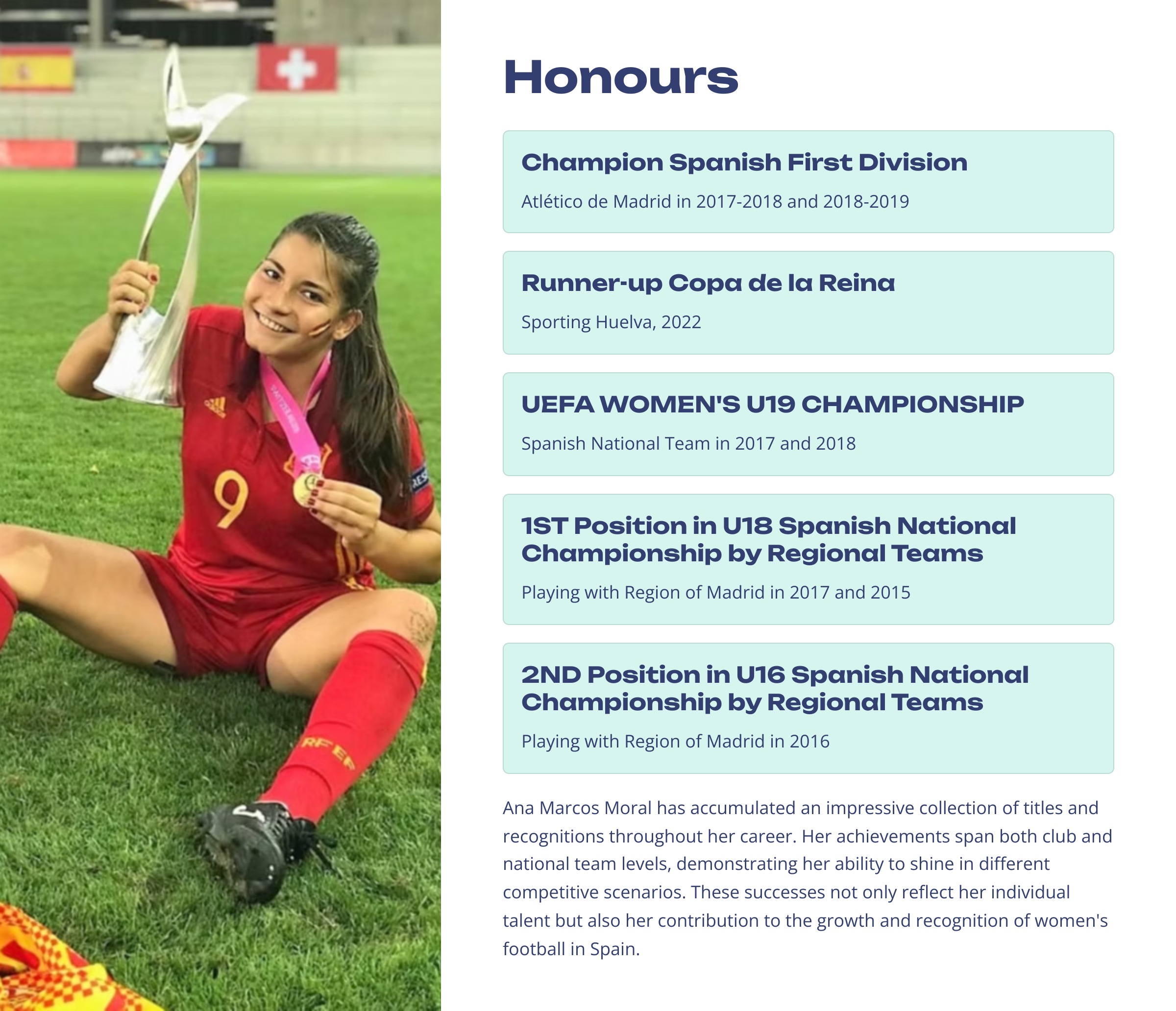 Honours

Champion Spanish First Division

Atlético de Madrid in 2017-2018 and 2018-2019

Runner-up Copa de la Reina

Sporting Huelva, 2022

UEFA WOMEN'S U19 CHAMPIONSHIP

Spanish National Team in 2017 and 2018

1ST Position in U18 Spanish National Championship by Regional Teams

Playing with Region of Madrid in 2017 and 2015

2ND Position in U16 Spanish National Championship by Regional Teams

Playing with Region of Madrid in 2016

Ana Marcos Moral has accumulated an impressive collection of titles and recognitions throughout her career. Her achievements span both club and national team levels, demonstrating her ability to shine in different competitive scenarios. These successes not only reflect her individual talent but also her contribution to the growth and recognition of women's football in Spain.